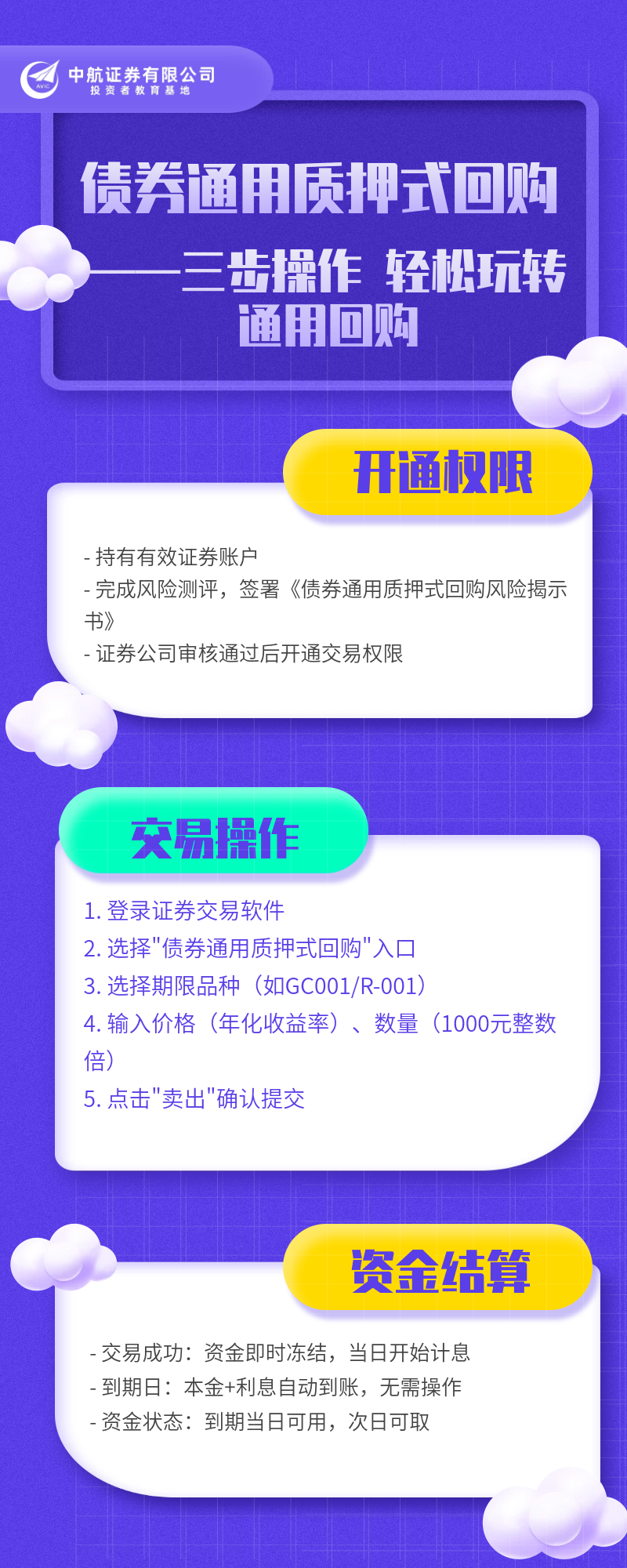 AVIC 中航证券有限公司
投资者教育基地

债券通用质押式回购
——三步操作 轻松玩转通用回购

开通权限

- 持有有效证券账户
- 完成风险测评，签署《债券通用质押式回购风险揭示书》
- 证券公司审核通过后开通交易权限

交易操作

1. 登录证券交易软件
2. 选择"债券通用质押式回购"入口
3. 选择期限品种（如GC001/R-001）
4. 输入价格（年化收益率）、数量（1000元整数倍）
5. 点击"卖出"确认提交

资金结算

- 交易成功：资金即时冻结，当日开始计息
- 到期日：本金+利息自动到账，无需操作
- 资金状态：到期当日可用，次日可取